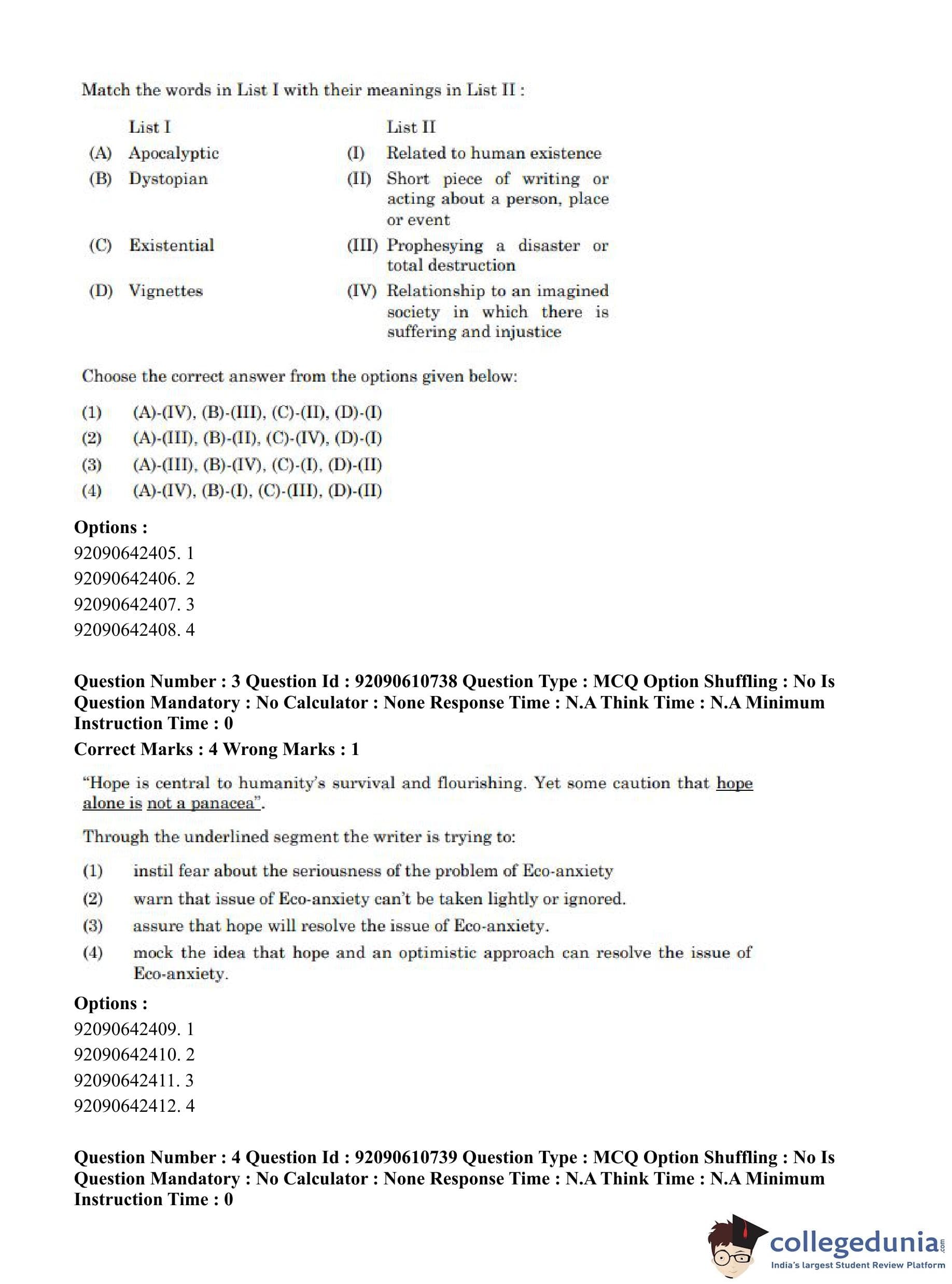 Match the words in List I with their meanings in List II :

| | List I | | List II |
|---|---|---|---|
| (A) | Apocalyptic | (I) | Related to human existence |
| (B) | Dystopian | (II) | Short piece of writing or acting about a person, place or event |
| (C) | Existential | (III) | Prophesying a disaster or total destruction |
| (D) | Vignettes | (IV) | Relationship to an imagined society in which there is suffering and injustice |

Choose the correct answer from the options given below:

(1) (A)-(IV), (B)-(III), (C)-(II), (D)-(I)
(2) (A)-(III), (B)-(II), (C)-(IV), (D)-(I)
(3) (A)-(III), (B)-(IV), (C)-(I), (D)-(II)
(4) (A)-(IV), (B)-(I), (C)-(III), (D)-(II)

Options :
92090642405. 1
92090642406. 2
92090642407. 3
92090642408. 4

Question Number : 3 Question Id : 92090610738 Question Type : MCQ Option Shuffling : No Is Question Mandatory : No Calculator : None Response Time : N.A Think Time : N.A Minimum Instruction Time : 0
Correct Marks : 4 Wrong Marks : 1

"Hope is central to humanity's survival and flourishing. Yet some caution that hope alone is not a panacea".

Through the underlined segment the writer is trying to:

(1) instil fear about the seriousness of the problem of Eco-anxiety
(2) warn that issue of Eco-anxiety can't be taken lightly or ignored.
(3) assure that hope will resolve the issue of Eco-anxiety.
(4) mock the idea that hope and an optimistic approach can resolve the issue of Eco-anxiety.

Options :
92090642409. 1
92090642410. 2
92090642411. 3
92090642412. 4

Question Number : 4 Question Id : 92090610739 Question Type : MCQ Option Shuffling : No Is Question Mandatory : No Calculator : None Response Time : N.A Think Time : N.A Minimum Instruction Time : 0

collegedunia.com
India's largest Student Review Platform